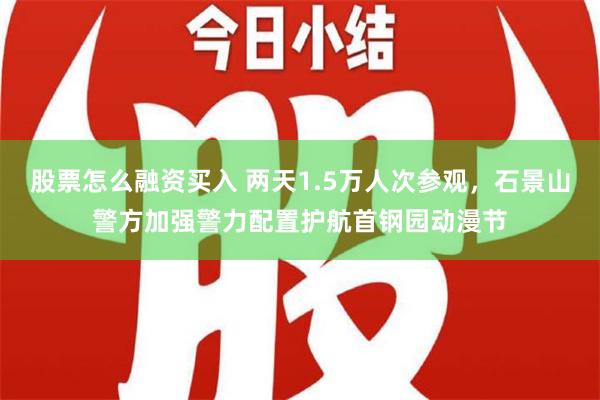 今日小结

股

股票怎么融资买入 两天1.5万人次参观，石景山警方加强警力配置护航首钢园动漫节